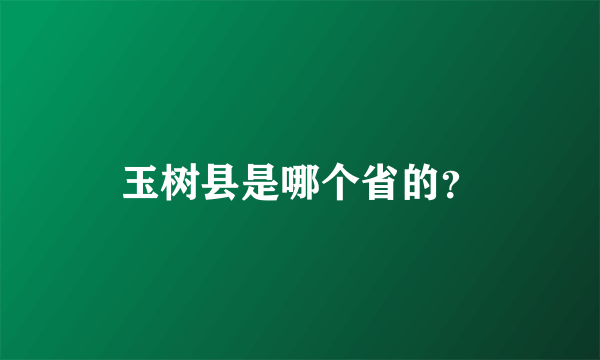 玉树县是哪个省的?